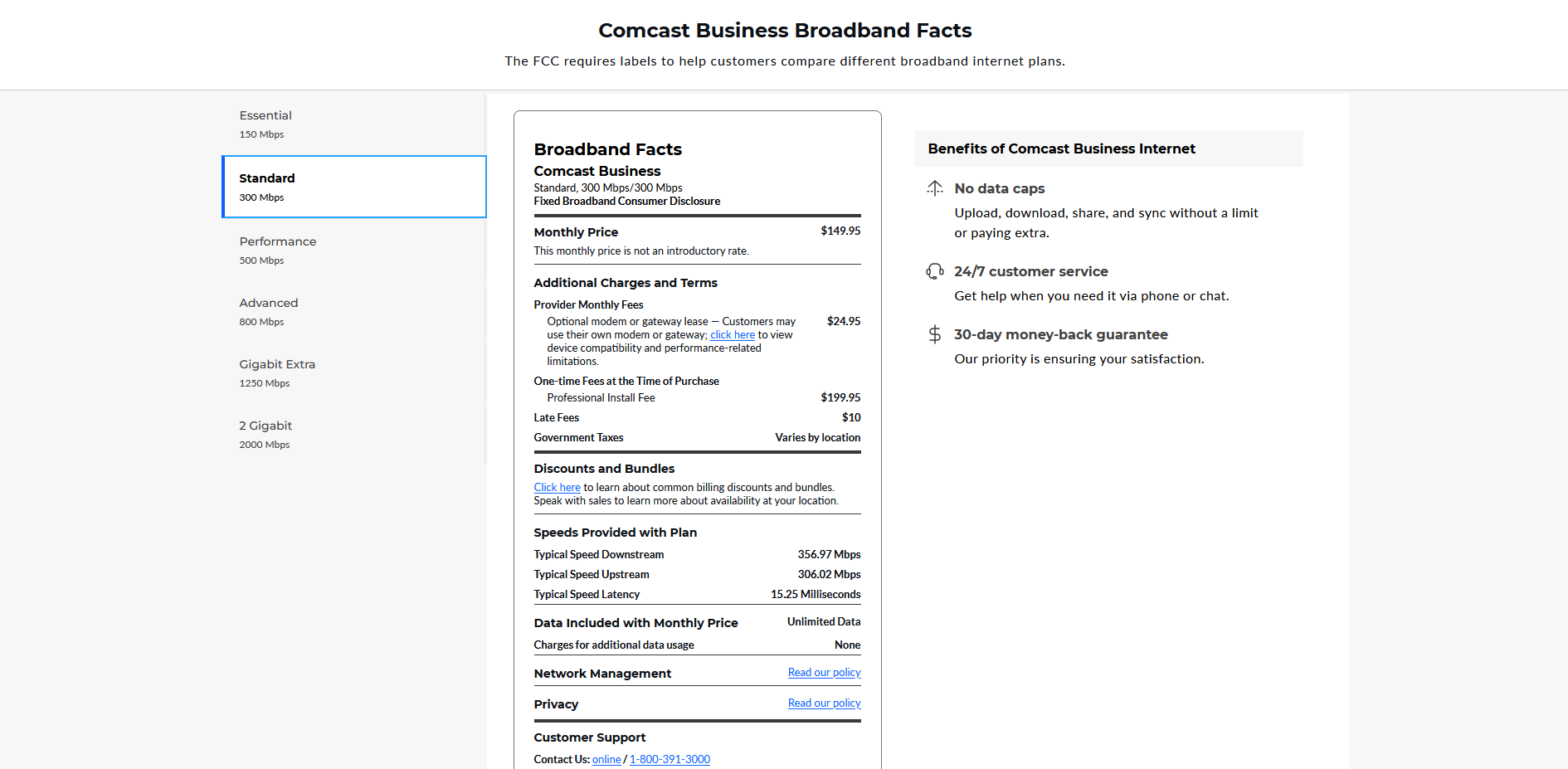 Comcast Business Broadband Facts

The FCC requires labels to help customers compare different broadband internet plans.

Essential
150 Mbps

Standard
300 Mbps

Performance
500 Mbps

Advanced
800 Mbps

Gigabit Extra
1250 Mbps

2 Gigabit
2000 Mbps

Broadband Facts
Comcast Business
Standard, 300 Mbps/300 Mbps
Fixed Broadband Consumer Disclosure

Monthly Price $149.95
This monthly price is not an introductory rate.

Additional Charges and Terms
Provider Monthly Fees
Optional modem or gateway lease — Customers may use their own modem or gateway; click here to view device compatibility and performance-related limitations. $24.95
One-time Fees at the Time of Purchase
Professional Install Fee $199.95
Late Fees $10
Government Taxes Varies by location

Discounts and Bundles
Click here to learn about common billing discounts and bundles. Speak with sales to learn more about availability at your location.

Speeds Provided with Plan
Typical Speed Downstream 356.97 Mbps
Typical Speed Upstream 306.02 Mbps
Typical Speed Latency 15.25 Milliseconds

Data Included with Monthly Price Unlimited Data
Charges for additional data usage None

Network Management Read our policy

Privacy Read our policy

Customer Support
Contact Us: online / 1-800-391-3000

Benefits of Comcast Business Internet

No data caps
Upload, download, share, and sync without a limit or paying extra.

24/7 customer service
Get help when you need it via phone or chat.

30-day money-back guarantee
Our priority is ensuring your satisfaction.